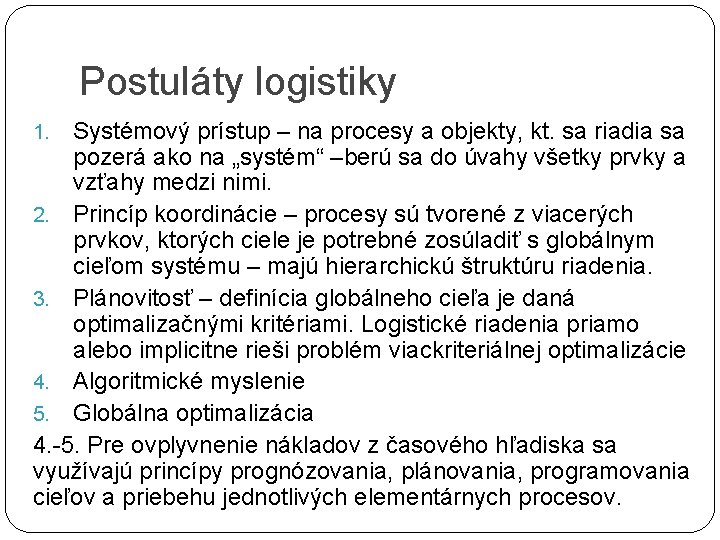 Postuláty logistiky

1. Systémový prístup – na procesy a objekty, kt. sa riadia sa pozerá ako na „systém“ –berú sa do úvahy všetky prvky a vzťahy medzi nimi.
2. Princíp koordinácie – procesy sú tvorené z viacerých prvkov, ktorých ciele je potrebné zosúladiť s globálnym cieľom systému – majú hierarchickú štruktúru riadenia.
3. Plánovitosť – definícia globálneho cieľa je daná optimalizačnými kritériami. Logistické riadenia priamo alebo implicitne rieši problém viackriteriálnej optimalizácie
4. Algoritmické myslenie
5. Globálna optimalizácia

4.-5. Pre ovplyvnenie nákladov z časového hľadiska sa využívajú princípy prognózovania, plánovania, programovania cieľov a priebehu jednotlivých elementárnych procesov.